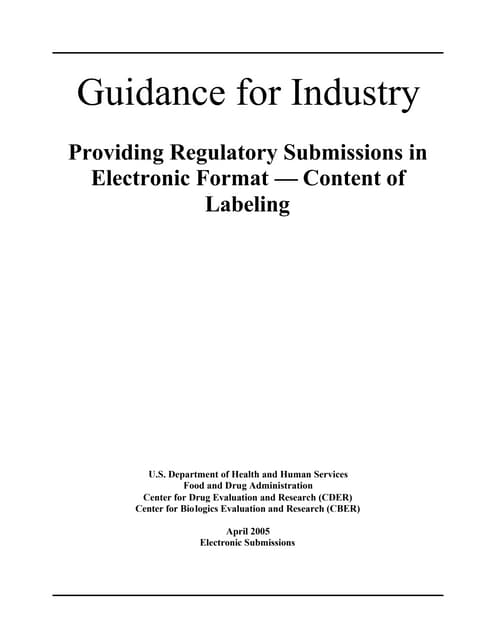 Guidance for Industry

Providing Regulatory Submissions in Electronic Format — Content of Labeling

U.S. Department of Health and Human Services
Food and Drug Administration
Center for Drug Evaluation and Research (CDER)
Center for Biologics Evaluation and Research (CBER)

April 2005
Electronic Submissions